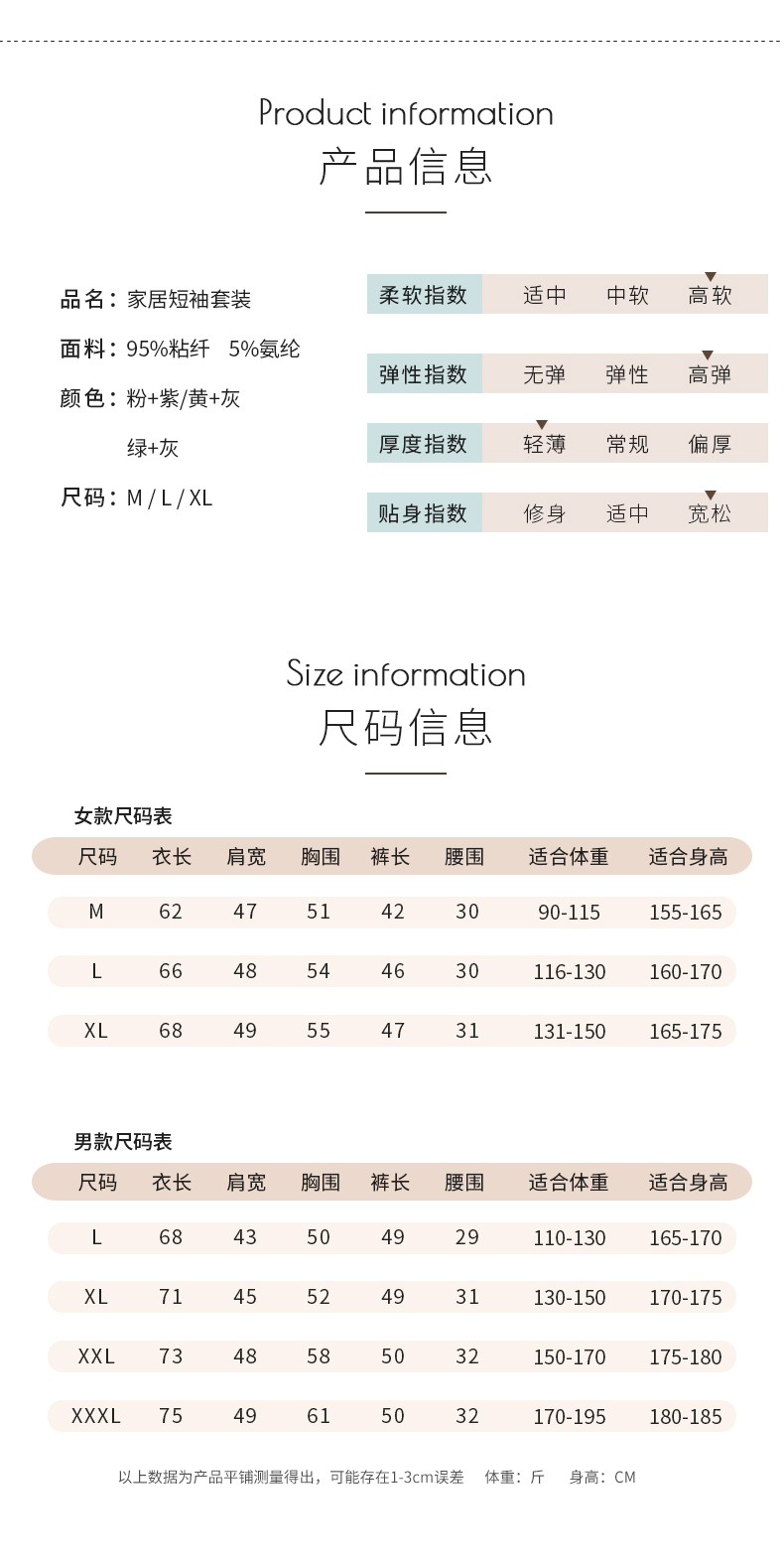 Product information
产品信息

品名：家居短袖套装

面料：95%粘纤　5%氨纶

颜色：粉+紫/黄+灰

绿+灰

尺码：M / L / XL

| 柔软指数 | 适中 | 中软 | 高软 |
|---|---|---|---|
| 弹性指数 | 无弹 | 弹性 | 高弹 |
| 厚度指数 | 轻薄 | 常规 | 偏厚 |
| 贴身指数 | 修身 | 适中 | 宽松 |

Size information
尺码信息

女款尺码表

| 尺码 | 衣长 | 肩宽 | 胸围 | 裤长 | 腰围 | 适合体重 | 适合身高 |
|---|---|---|---|---|---|---|---|
| M | 62 | 47 | 51 | 42 | 30 | 90-115 | 155-165 |
| L | 66 | 48 | 54 | 46 | 30 | 116-130 | 160-170 |
| XL | 68 | 49 | 55 | 47 | 31 | 131-150 | 165-175 |

男款尺码表

| 尺码 | 衣长 | 肩宽 | 胸围 | 裤长 | 腰围 | 适合体重 | 适合身高 |
|---|---|---|---|---|---|---|---|
| L | 68 | 43 | 50 | 49 | 29 | 110-130 | 165-170 |
| XL | 71 | 45 | 52 | 49 | 31 | 130-150 | 170-175 |
| XXL | 73 | 48 | 58 | 50 | 32 | 150-170 | 175-180 |
| XXXL | 75 | 49 | 61 | 50 | 32 | 170-195 | 180-185 |

以上数据为产品平铺测量得出，可能存在1-3cm误差　体重：斤　身高：CM